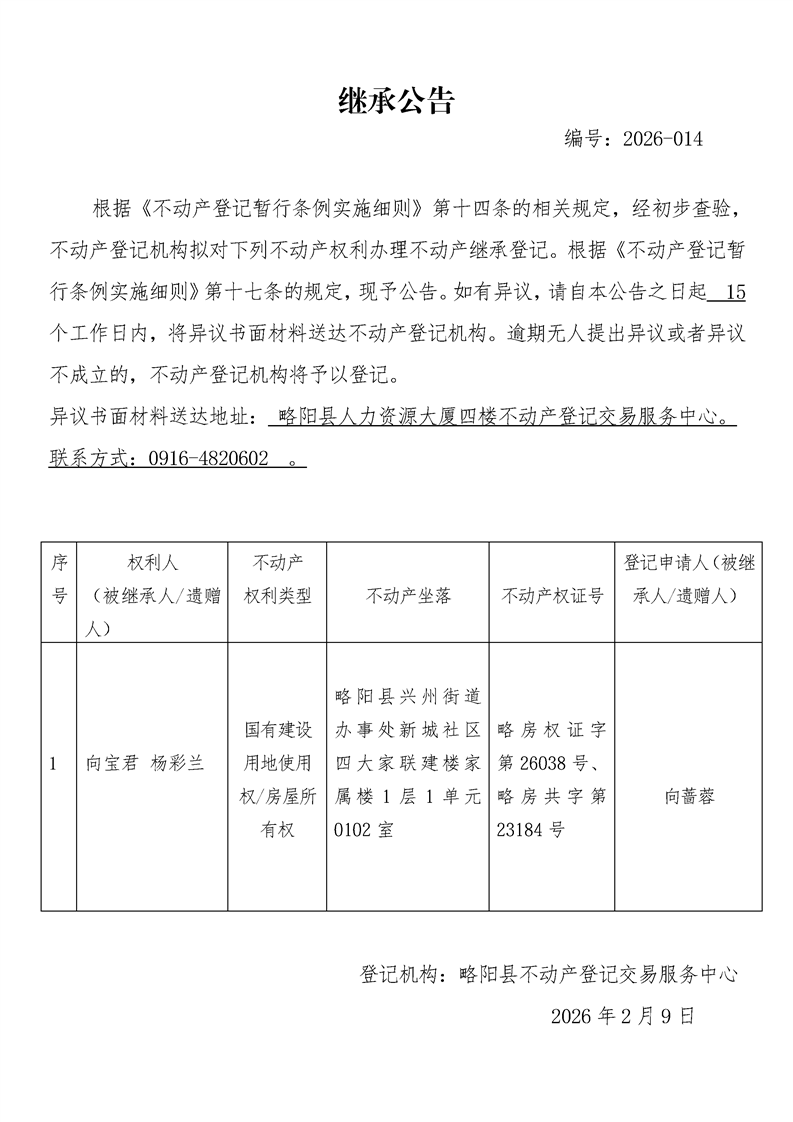 继承公告

编号：2026-014

根据《不动产登记暂行条例实施细则》第十四条的相关规定，经初步查验，不动产登记机构拟对下列不动产权利办理不动产继承登记。根据《不动产登记暂行条例实施细则》第十七条的规定，现予公告。如有异议，请自本公告之日起 15 个工作日内，将异议书面材料送达不动产登记机构。逾期无人提出异议或者异议不成立的，不动产登记机构将予以登记。

异议书面材料送达地址： 略阳县人力资源大厦四楼不动产登记交易服务中心。

联系方式：0916-4820602 。

| 序号 | 权利人（被继承人/遗赠人） | 不动产权利类型 | 不动产坐落 | 不动产权证号 | 登记申请人（被继承人/遗赠人） |
|---|---|---|---|---|---|
| 1 | 向宝君 杨彩兰 | 国有建设用地使用权/房屋所有权 | 略阳县兴州街道办事处新城社区四大家联建楼家属楼 1 层 1 单元 0102 室 | 略房权证字第 26038 号、略房共字第 23184 号 | 向蔷蓉 |

登记机构：略阳县不动产登记交易服务中心

2026 年 2 月 9 日